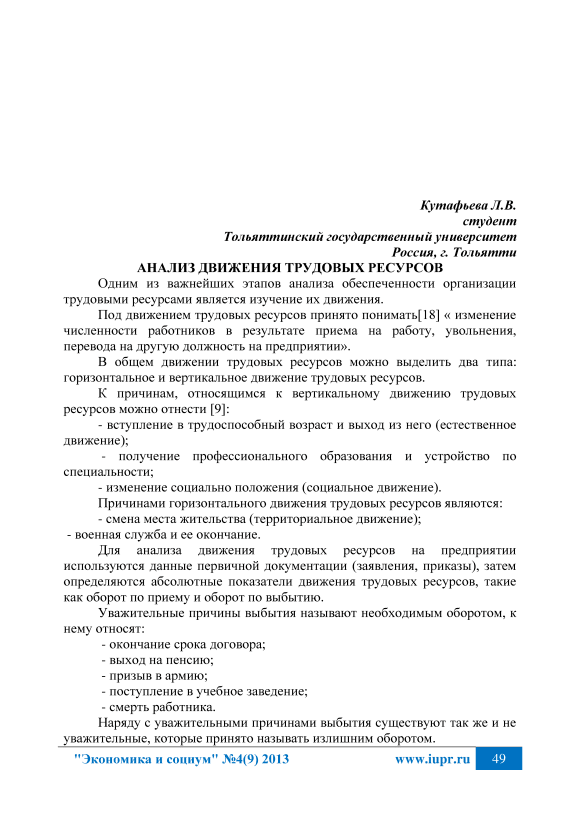 Кутафьева Л.В.
студент
Тольяттинский государственный университет
Россия, г. Тольятти

АНАЛИЗ ДВИЖЕНИЯ ТРУДОВЫХ РЕСУРСОВ

Одним из важнейших этапов анализа обеспеченности организации трудовыми ресурсами является изучение их движения.

Под движением трудовых ресурсов принято понимать[18] « изменение численности работников в результате приема на работу, увольнения, перевода на другую должность на предприятии».

В общем движении трудовых ресурсов можно выделить два типа: горизонтальное и вертикальное движение трудовых ресурсов.

К причинам, относящимся к вертикальному движению трудовых ресурсов можно отнести [9]:

- вступление в трудоспособный возраст и выход из него (естественное движение);

- получение профессионального образования и устройство по специальности;

- изменение социально положения (социальное движение).

Причинами горизонтального движения трудовых ресурсов являются:

- смена места жительства (территориальное движение);

- военная служба и ее окончание.

Для анализа движения трудовых ресурсов на предприятии используются данные первичной документации (заявления, приказы), затем определяются абсолютные показатели движения трудовых ресурсов, такие как оборот по приему и оборот по выбытию.

Уважительные причины выбытия называют необходимым оборотом, к нему относят:

- окончание срока договора;

- выход на пенсию;

- призыв в армию;

- поступление в учебное заведение;

- смерть работника.

Наряду с уважительными причинами выбытия существуют так же и не уважительные, которые принято называть излишним оборотом.

"Экономика и социум" №4(9) 2013 www.iupr.ru 49